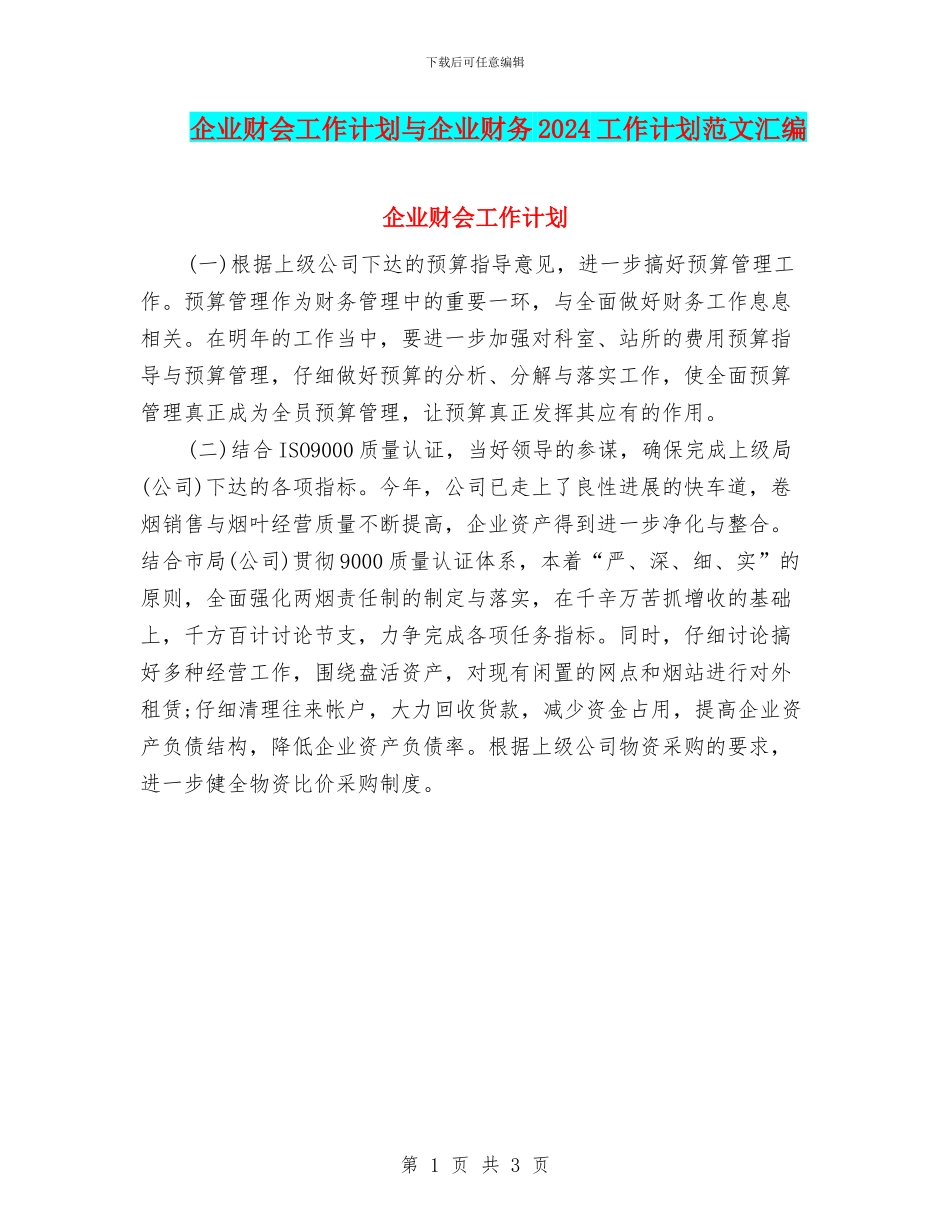 下载后可任意编辑

企业财会工作计划与企业财务2024工作计划范文汇编

企业财会工作计划

(一)根据上级公司下达的预算指导意见，进一步搞好预算管理工作。预算管理作为财务管理中的重要一环，与全面做好财务工作息息相关。在明年的工作当中，要进一步加强对科室、站所的费用预算指导与预算管理，仔细做好预算的分析、分解与落实工作，使全面预算管理真正成为全员预算管理，让预算真正发挥其应有的作用。

(二)结合ISO9000质量认证，当好领导的参谋，确保完成上级局(公司)下达的各项指标。今年，公司已走上了良性进展的快车道，卷烟销售与烟叶经营质量不断提高，企业资产得到进一步净化与整合。结合市局(公司)贯彻9000质量认证体系，本着“严、深、细、实”的原则，全面强化两烟责任制的制定与落实，在千辛万苦抓增收的基础上，千方百计讨论节支，力争完成各项任务指标。同时，仔细讨论搞好多种经营工作，围绕盘活资产，对现有闲置的网点和烟站进行对外租赁;仔细清理往来帐户，大力回收货款，减少资金占用，提高企业资产负债结构，降低企业资产负债率。根据上级公司物资采购的要求，进一步健全物资比价采购制度。

第 1 页 共 3 页